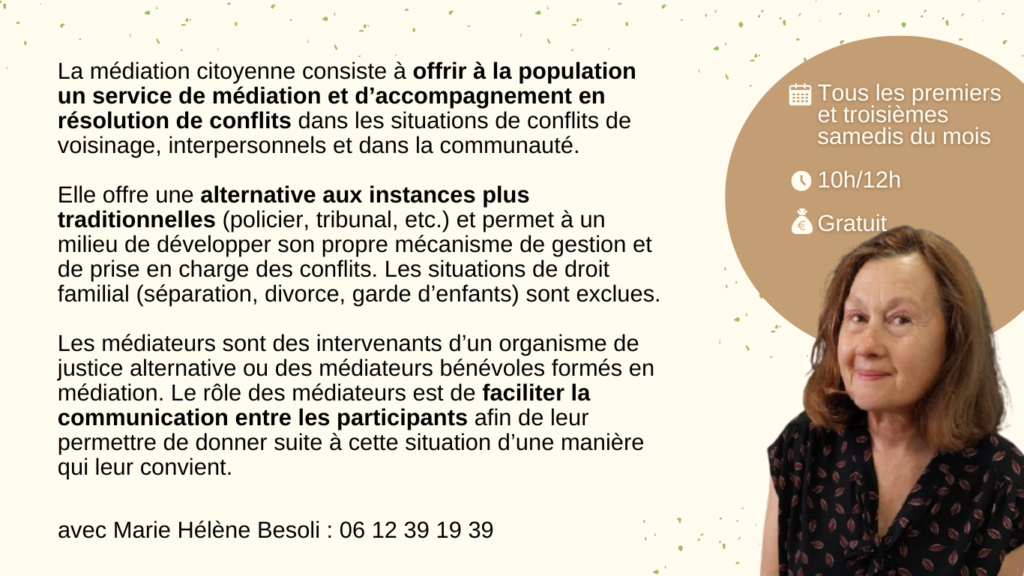 La médiation citoyenne consiste à offrir à la population un service de médiation et d'accompagnement en résolution de conflits dans les situations de conflits de voisinage, interpersonnels et dans la communauté.

Elle offre une alternative aux instances plus traditionnelles (policier, tribunal, etc.) et permet à un milieu de développer son propre mécanisme de gestion et de prise en charge des conflits. Les situations de droit familial (séparation, divorce, garde d'enfants) sont exclues.

Les médiateurs sont des intervenants d'un organisme de justice alternative ou des médiateurs bénévoles formés en médiation. Le rôle des médiateurs est de faciliter la communication entre les participants afin de leur permettre de donner suite à cette situation d'une manière qui leur convient.

avec Marie Hélène Besoli : 06 12 39 19 39

Tous les premiers et troisièmes samedis du mois

10h/12h

Gratuit